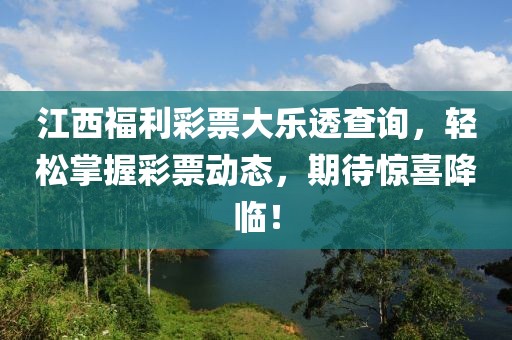 江西福利彩票大乐透查询，轻松掌握彩票动态，期待惊喜降临！